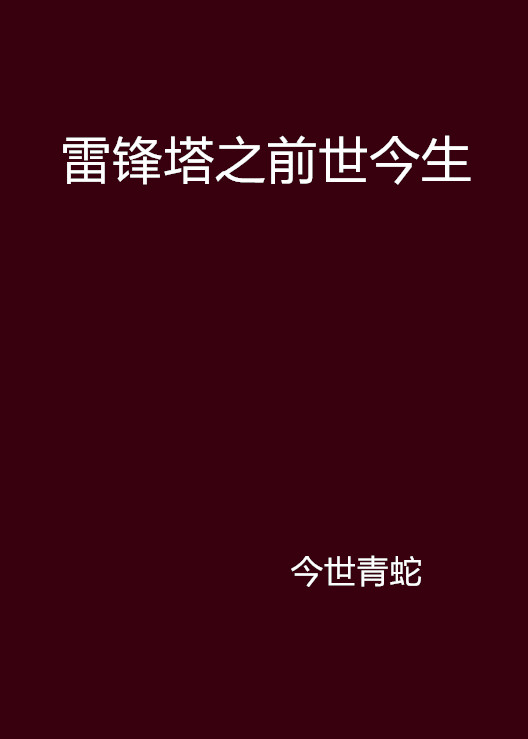 雷锋塔之前世今生

今世青蛇